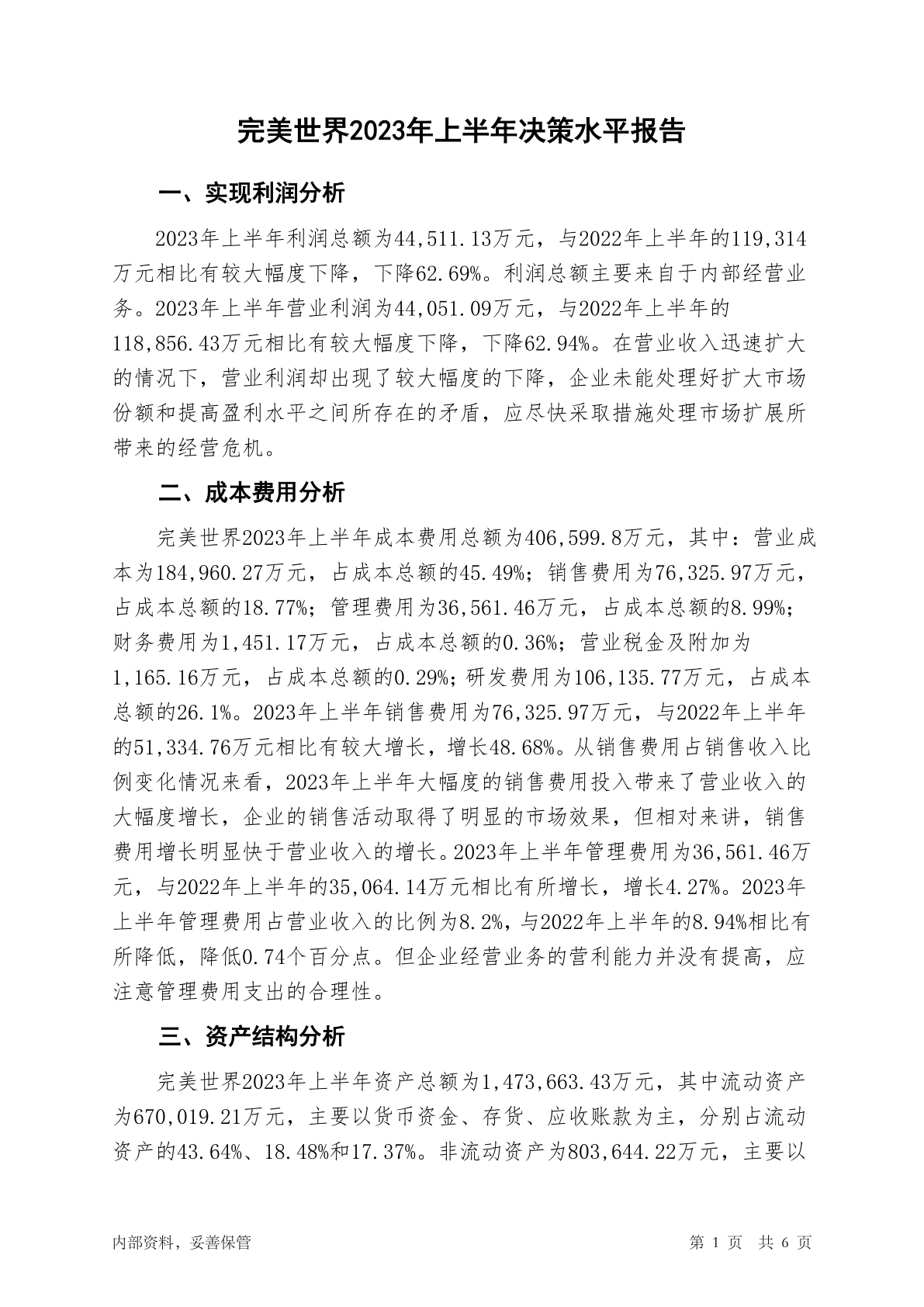 完美世界2023年上半年决策水平报告

一、实现利润分析

2023年上半年利润总额为44,511.13万元，与2022年上半年的119,314万元相比有较大幅度下降，下降62.69%。利润总额主要来自于内部经营业务。2023年上半年营业利润为44,051.09万元，与2022年上半年的118,856.43万元相比有较大幅度下降，下降62.94%。在营业收入迅速扩大的情况下，营业利润却出现了较大幅度的下降，企业未能处理好扩大市场份额和提高盈利水平之间所存在的矛盾，应尽快采取措施处理市场扩展所带来的经营危机。

二、成本费用分析

完美世界2023年上半年成本费用总额为406,599.8万元，其中：营业成本为184,960.27万元，占成本总额的45.49%；销售费用为76,325.97万元，占成本总额的18.77%；管理费用为36,561.46万元，占成本总额的8.99%；财务费用为1,451.17万元，占成本总额的0.36%；营业税金及附加为1,165.16万元，占成本总额的0.29%；研发费用为106,135.77万元，占成本总额的26.1%。2023年上半年销售费用为76,325.97万元，与2022年上半年的51,334.76万元相比有较大增长，增长48.68%。从销售费用占销售收入比例变化情况来看，2023年上半年大幅度的销售费用投入带来了营业收入的大幅度增长，企业的销售活动取得了明显的市场效果，但相对来讲，销售费用增长明显快于营业收入的增长。2023年上半年管理费用为36,561.46万元，与2022年上半年的35,064.14万元相比有所增长，增长4.27%。2023年上半年管理费用占营业收入的比例为8.2%，与2022年上半年的8.94%相比有所降低，降低0.74个百分点。但企业经营业务的营利能力并没有提高，应注意管理费用支出的合理性。

三、资产结构分析

完美世界2023年上半年资产总额为1,473,663.43万元，其中流动资产为670,019.21万元，主要以货币资金、存货、应收账款为主，分别占流动资产的43.64%、18.48%和17.37%。非流动资产为803,644.22万元，主要以

内部资料，妥善保管

第 1 页 共 6 页